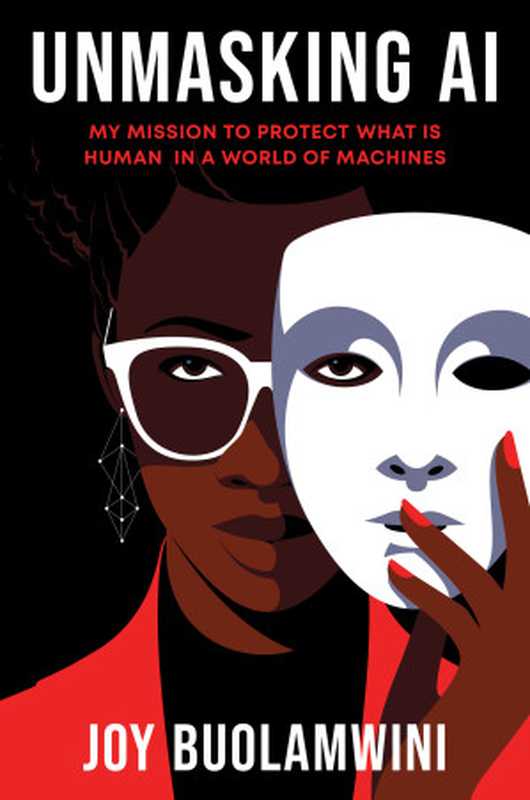 UNMASKING AI

MY MISSION TO PROTECT WHAT IS HUMAN IN A WORLD OF MACHINES

JOY BUOLAMWINI